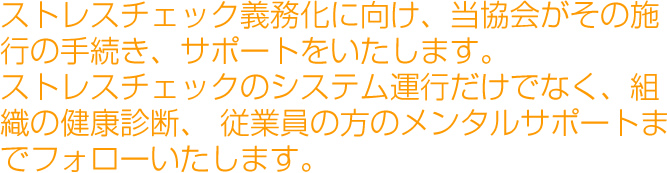 ストレスチェック義務化に向け、当協会がその施行の手続き、サポートをいたします。
ストレスチェックのシステム運行だけでなく、組織の健康診断、 従業員の方のメンタルサポートまでフォローいたします。